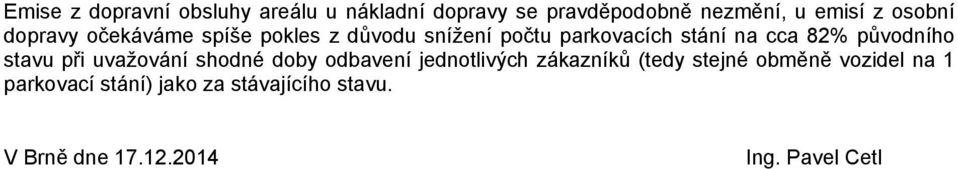 Emise z dopravní obsluhy areálu u nákladní dopravy se pravděpodobně nezmění, u emisí z osobní dopravy očekáváme spíše pokles z důvodu snížení počtu parkovacích stání na cca 82% původního stavu při uvažování shodné doby odbavení jednotlivých zákazníků (tedy stejné obměně vozidel na 1 parkovací stání) jako za stávajícího stavu.

V Brně dne 17.12.2014

Ing. Pavel Cetl